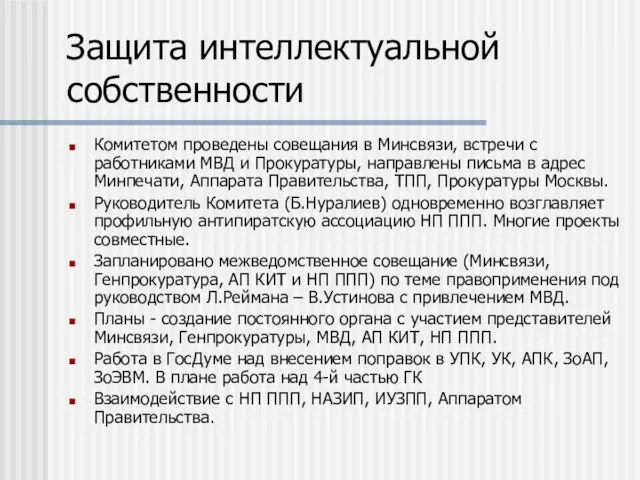 Защита интеллектуальной собственности

Комитетом проведены совещания в Минсвязи, встречи с работниками МВД и Прокуратуры, направлены письма в адрес Минпечати, Аппарата Правительства, ТПП, Прокуратуры Москвы.

Руководитель Комитета (Б.Нуралиев) одновременно возглавляет профильную антипиратскую ассоциацию НП ППП. Многие проекты совместные.

Запланировано межведомственное совещание (Минсвязи, Генпрокуратура, АП КИТ и НП ППП) по теме правоприменения под руководством Л.Реймана – В.Устинова с привлечением МВД.

Планы - создание постоянного органа с участием представителей Минсвязи, Генпрокуратуры, МВД, АП КИТ, НП ППП.

Работа в ГосДуме над внесением поправок в УПК, УК, АПК, ЗоАП, ЗоЭВМ. В плане работа над 4-й частью ГК

Взаимодействие с НП ППП, НАЗИП, ИУЗПП, Аппаратом Правительства.